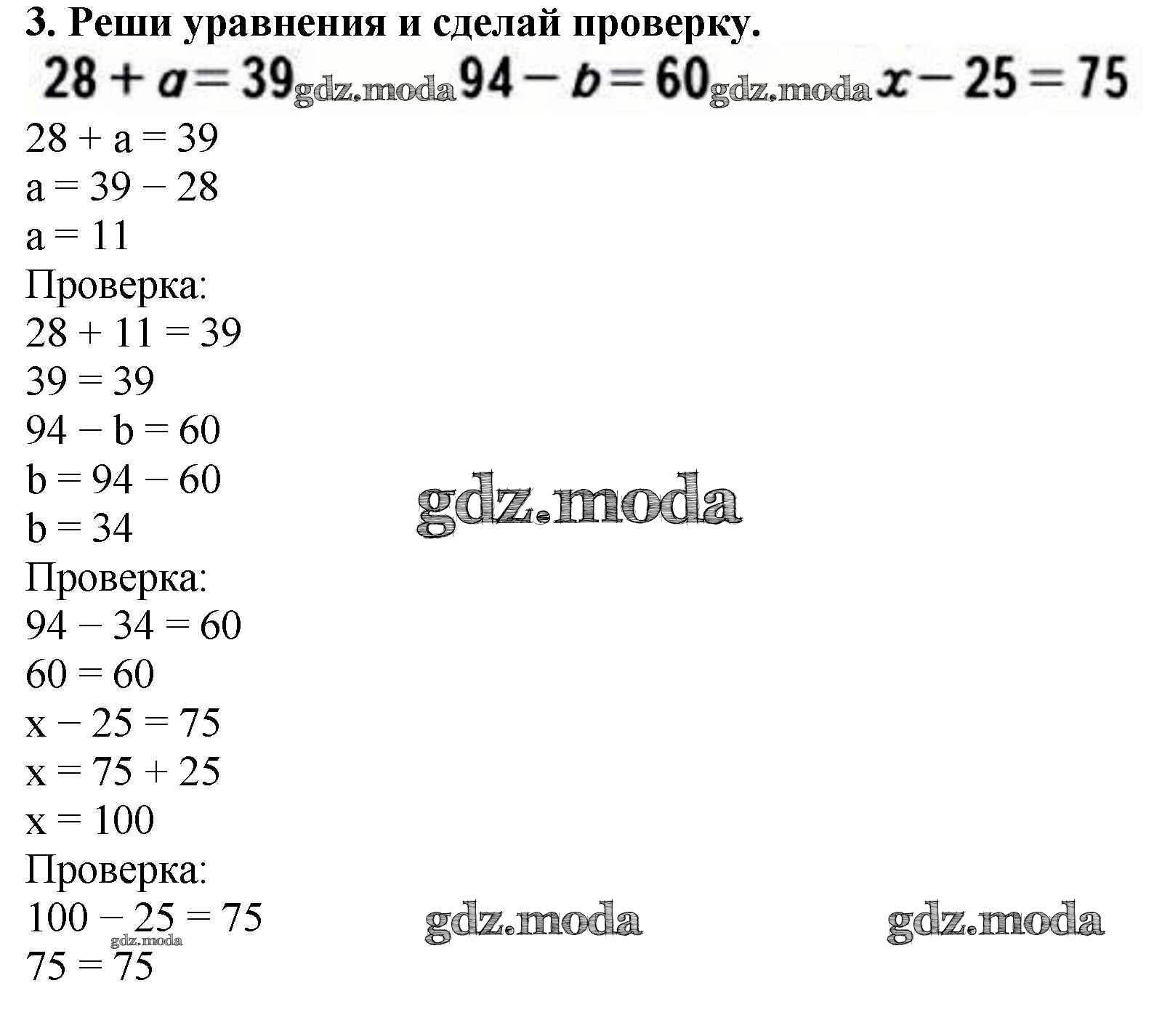 3. Реши уравнения и сделай проверку.

$28 + a = 39$ $94 - b = 60$ $x - 25 = 75$

$28 + a = 39$
$a = 39 - 28$
$a = 11$
Проверка:
$28 + 11 = 39$
$39 = 39$
$94 - b = 60$
$b = 94 - 60$
$b = 34$
Проверка:
$94 - 34 = 60$
$60 = 60$
$x - 25 = 75$
$x = 75 + 25$
$x = 100$
Проверка:
$100 - 25 = 75$
$75 = 75$

gdz.moda